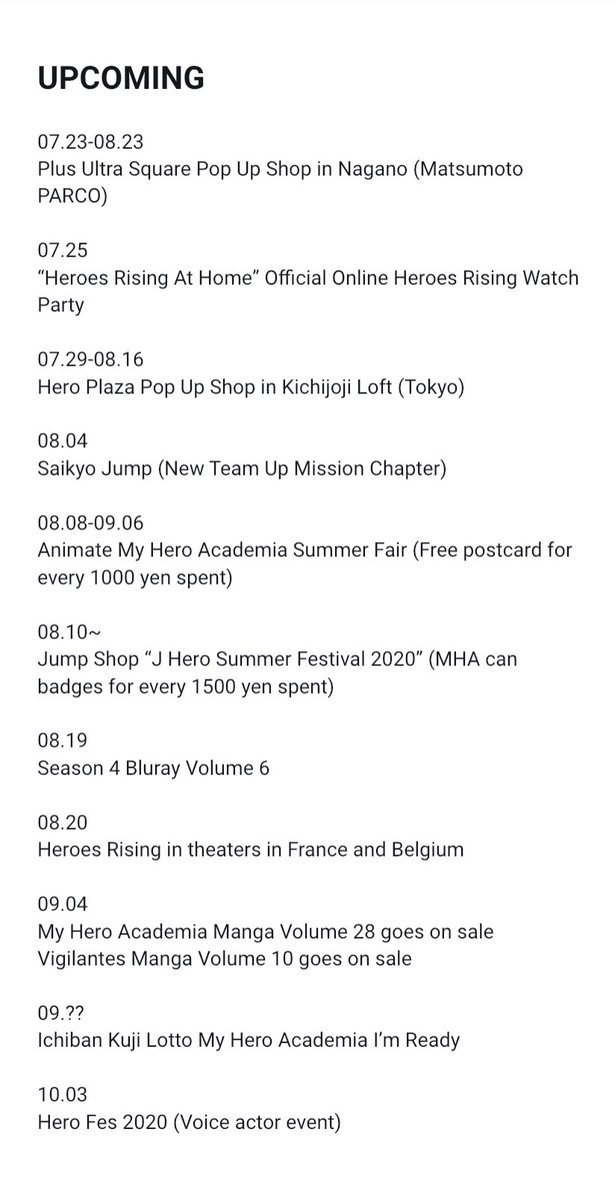 UPCOMING

07.23-08.23
Plus Ultra Square Pop Up Shop in Nagano (Matsumoto PARCO)

07.25
“Heroes Rising At Home” Official Online Heroes Rising Watch Party

07.29-08.16
Hero Plaza Pop Up Shop in Kichijoji Loft (Tokyo)

08.04
Saikyo Jump (New Team Up Mission Chapter)

08.08-09.06
Animate My Hero Academia Summer Fair (Free postcard for every 1000 yen spent)

08.10~
Jump Shop “J Hero Summer Festival 2020” (MHA can badges for every 1500 yen spent)

08.19
Season 4 Bluray Volume 6

08.20
Heroes Rising in theaters in France and Belgium

09.04
My Hero Academia Manga Volume 28 goes on sale
Vigilantes Manga Volume 10 goes on sale

09.??
Ichiban Kuji Lotto My Hero Academia I’m Ready

10.03
Hero Fes 2020 (Voice actor event)